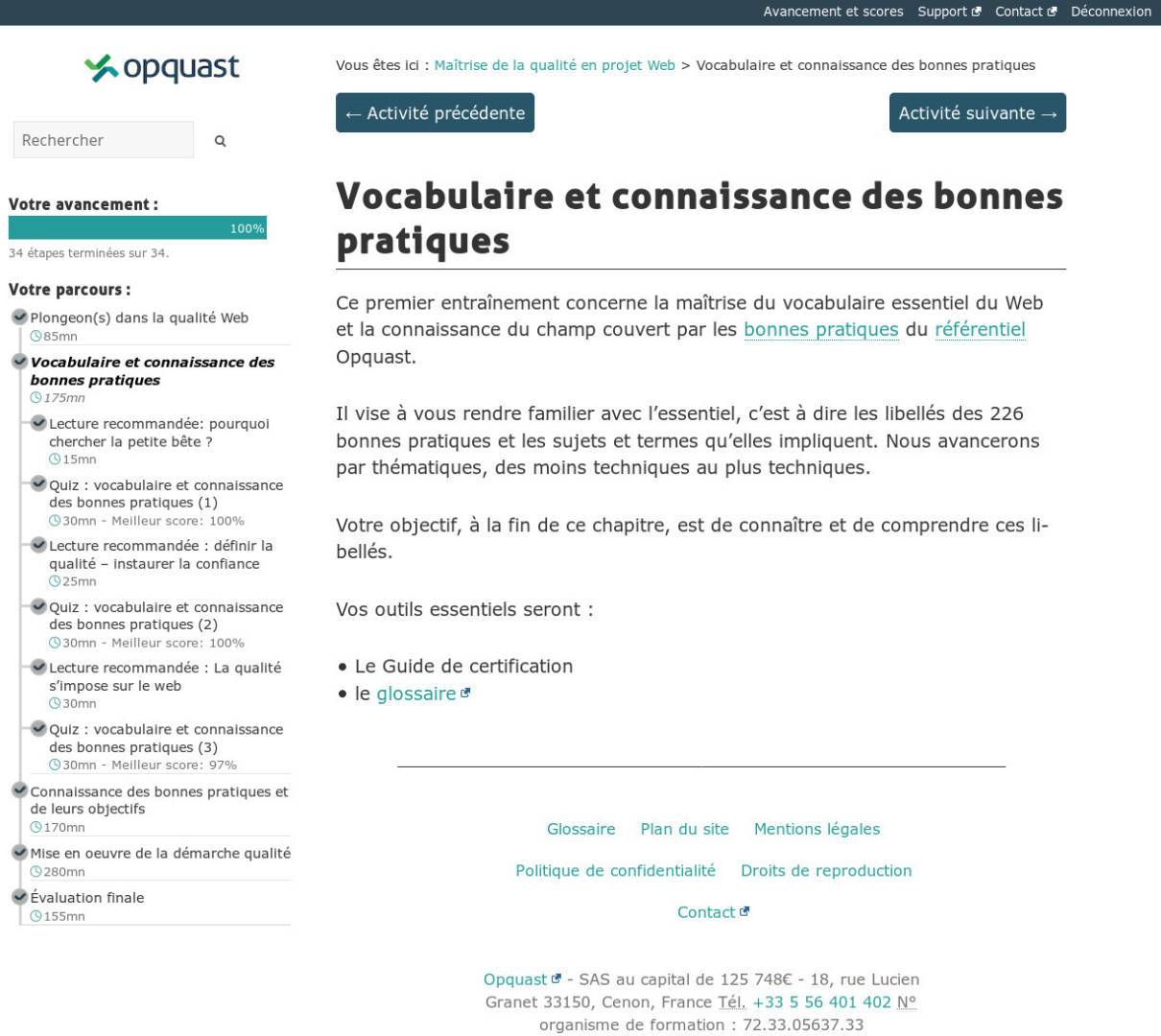 Avancement et scores Support Contact Déconnexion

opquast

Rechercher

Votre avancement :
100%
34 étapes terminées sur 34.

Votre parcours :

Plongeon(s) dans la qualité Web
85mn

Vocabulaire et connaissance des bonnes pratiques
175mn

Lecture recommandée: pourquoi chercher la petite bête ?
15mn

Quiz : vocabulaire et connaissance des bonnes pratiques (1)
30mn - Meilleur score: 100%

Lecture recommandée : définir la qualité – instaurer la confiance
25mn

Quiz : vocabulaire et connaissance des bonnes pratiques (2)
30mn - Meilleur score: 100%

Lecture recommandée : La qualité s'impose sur le web
30mn

Quiz : vocabulaire et connaissance des bonnes pratiques (3)
30mn - Meilleur score: 97%

Connaissance des bonnes pratiques et de leurs objectifs
170mn

Mise en oeuvre de la démarche qualité
280mn

Évaluation finale
155mn

Vous êtes ici : Maîtrise de la qualité en projet Web > Vocabulaire et connaissance des bonnes pratiques

← Activité précédente

Activité suivante →

Vocabulaire et connaissance des bonnes pratiques

Ce premier entraînement concerne la maîtrise du vocabulaire essentiel du Web et la connaissance du champ couvert par les bonnes pratiques du référentiel Opquast.

Il vise à vous rendre familier avec l'essentiel, c'est à dire les libellés des 226 bonnes pratiques et les sujets et termes qu'elles impliquent. Nous avancerons par thématiques, des moins techniques au plus techniques.

Votre objectif, à la fin de ce chapitre, est de connaître et de comprendre ces libellés.

Vos outils essentiels seront :

• Le Guide de certification
• le glossaire

Glossaire Plan du site Mentions légales

Politique de confidentialité Droits de reproduction

Contact

Opquast - SAS au capital de 125 748€ - 18, rue Lucien Granet 33150, Cenon, France Tél. +33 5 56 401 402 N° organisme de formation : 72.33.05637.33